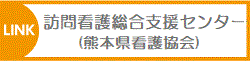 LINK

訪問看護総合支援センター
(熊本県看護協会)